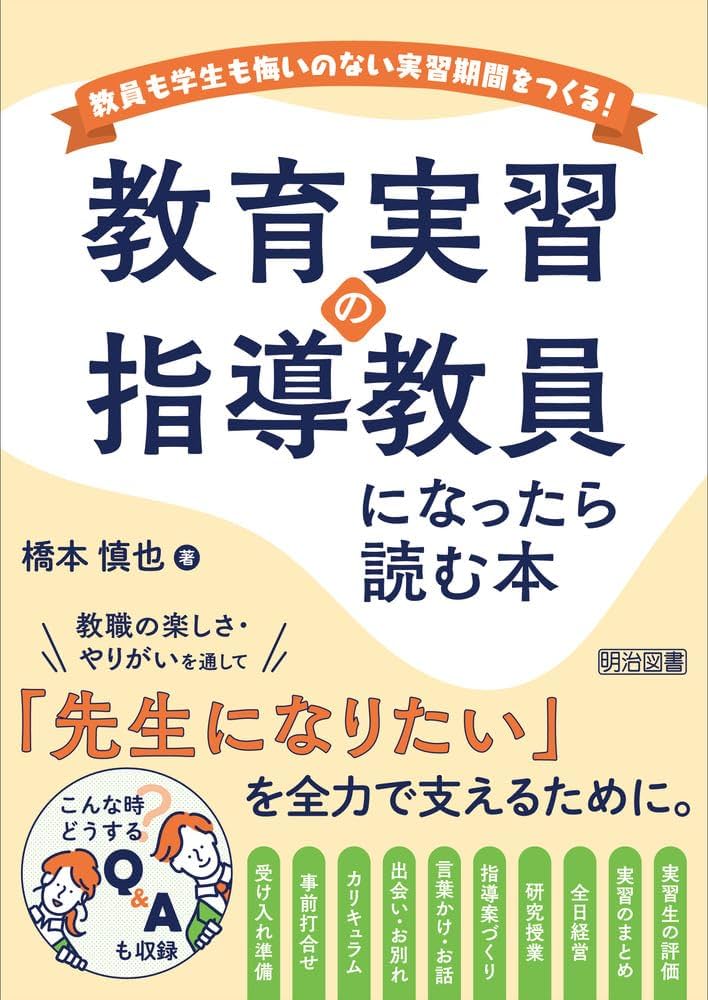 教員も学生も悔いのない実習期間をつくる!

教育実習の指導教員になったら読む本

橋本 慎也 著

教職の楽しさ・やりがいを通して

明治図書

「先生になりたい」を全力で支えるために。

こんな時どうする? Q&A も収録

受け入れ準備

事前打合せ

カリキュラム

出会い・お別れ

言葉かけ・お話

指導案づくり

研究授業

全日経営

実習のまとめ

実習生の評価